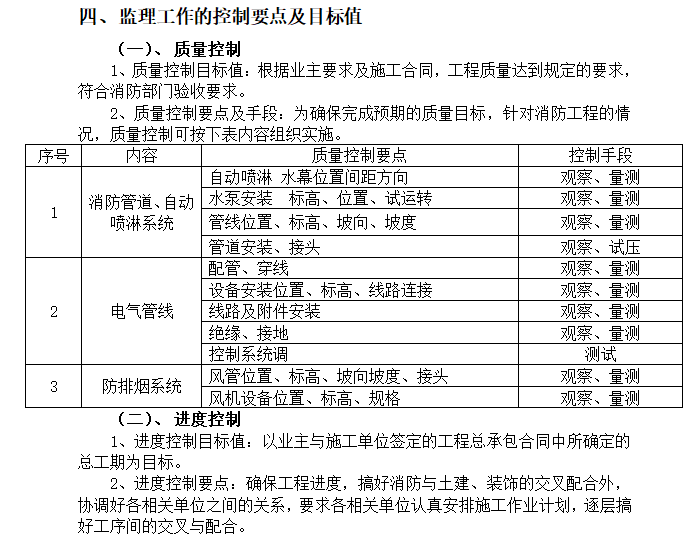 四、监理工作的控制要点及目标值

（一）、质量控制

1、质量控制目标值：根据业主要求及施工合同，工程质量达到规定的要求，符合消防部门验收要求。

2、质量控制要点及手段：为确保完成预期的质量目标，针对消防工程的情况，质量控制可按下表内容组织实施。

| 序号 | 内容 | 质量控制要点 | 控制手段 |
|---|---|---|---|
| 1 | 消防管道、自动喷淋系统 | 自动喷淋 水幕位置间距方向 | 观察、量测 |
| | | 水泵安装 标高、位置、试运转 | 观察、量测 |
| | | 管线位置、标高、坡向、坡度 | 观察、量测 |
| | | 管道安装、接头 | 观察、试压 |
| 2 | 电气管线 | 配管、穿线 | 观察、量测 |
| | | 设备安装位置、标高、线路连接 | 观察、量测 |
| | | 线路及附件安装 | 观察、量测 |
| | | 绝缘、接地 | 观察、量测 |
| | | 控制系统调 | 测试 |
| 3 | 防排烟系统 | 风管位置、标高、坡向坡度、接头 | 观察、量测 |
| | | 风机设备位置、标高、规格 | 观察、量测 |

（二）、进度控制

1、进度控制目标值：以业主与施工单位签定的工程总承包合同中所确定的总工期为目标。

2、进度控制要点：确保工程进度，搞好消防与土建、装饰的交叉配合外，协调好各相关单位之间的关系，要求各相关单位认真安排施工作业计划，逐层搞好工序间的交叉与配合。